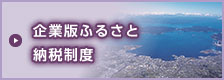 企業版ふるさと
納税制度